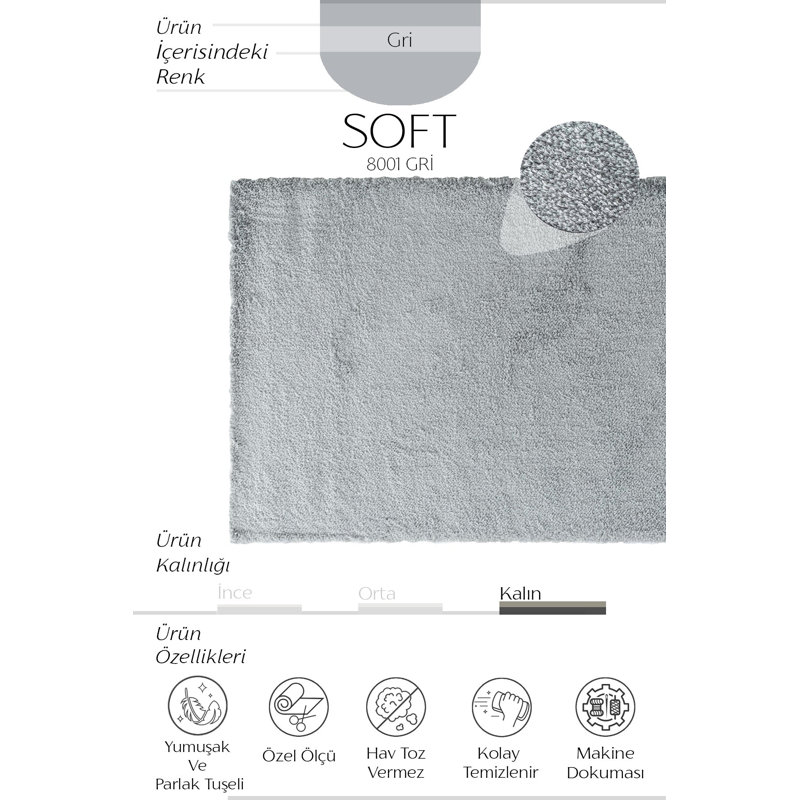 Ürün İçerisindeki Renk

Gri

SOFT
8001 GRİ

Ürün Kalınlığı

İnce

Orta

Kalın

Ürün Özellikleri

Yumuşak Ve Parlak Tuşeli

Özel Ölçü

Hav Toz Vermez

Kolay Temizlenir

Makine Dokuması